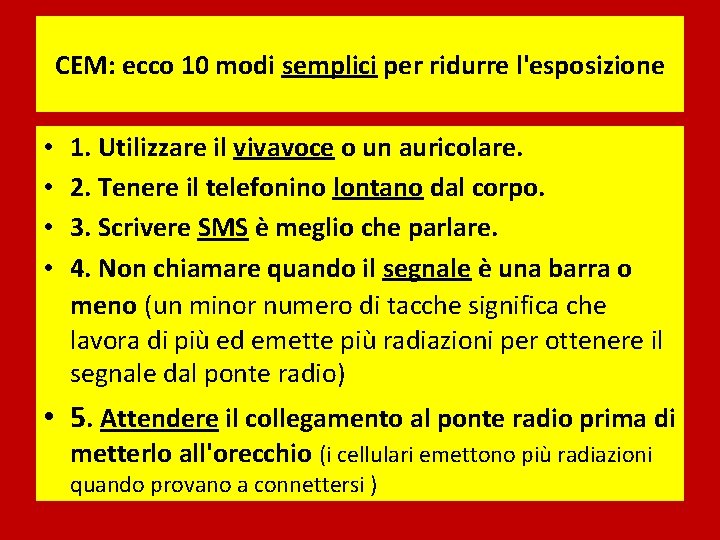 CEM: ecco 10 modi semplici per ridurre l'esposizione

• 1. Utilizzare il vivavoce o un auricolare.
• 2. Tenere il telefonino lontano dal corpo.
• 3. Scrivere SMS è meglio che parlare.
• 4. Non chiamare quando il segnale è una barra o meno (un minor numero di tacche significa che lavora di più ed emette più radiazioni per ottenere il segnale dal ponte radio)
• 5. Attendere il collegamento al ponte radio prima di metterlo all'orecchio (i cellulari emettono più radiazioni quando provano a connettersi )